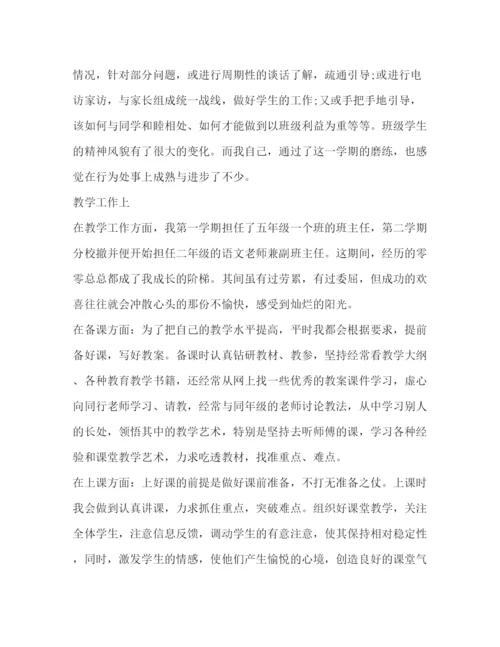 情况，针对部分问题，或进行周期性的谈话了解，疏通引导;或进行电访家访，与家长组成统一战线，做好学生的工作;又或手把手地引导，该如何与同学和睦相处、如何才能做到以班级利益为重等等。班级学生的精神风貌有了很大的变化。而我自己，通过了这一学期的磨练，也感觉在行为处事上成熟与进步了不少。

教学工作上

在教学工作方面，我第一学期担任了五年级一个班的班主任，第二学期分校撤并便开始担任二年级的语文老师兼副班主任。这期间，经历的零零总总都成了我成长的阶梯。其间虽有过劳累，有过委屈，但成功的欢喜往往就会冲散心头的那份不愉快，感受到灿烂的阳光。

在备课方面：为了把自己的教学水平提高，平时我都会根据要求，提前备好课，写好教案。备课时认真钻研教材、教参，坚持经常看教学大纲、各种教育教学书籍，还经常从网上找一些优秀的教案课件学习，虚心向同行老师学习、请教，经常与同年级的老师讨论教法，从中学习别人的长处，领悟其中的教学艺术，特别是坚持去听师傅的课，学习各种经验和课堂教学艺术，力求吃透教材，找准重点、难点。

在上课方面：上好课的前提是做好课前准备，不打无准备之仗。上课时我会做到认真讲课，力求抓住重点，突破难点。组织好课堂教学，关注全体学生，注意信息反馈，调动学生的有意注意，使其保持相对稳定性，同时，激发学生的情感，使他们产生愉悦的心境，创造良好的课堂气